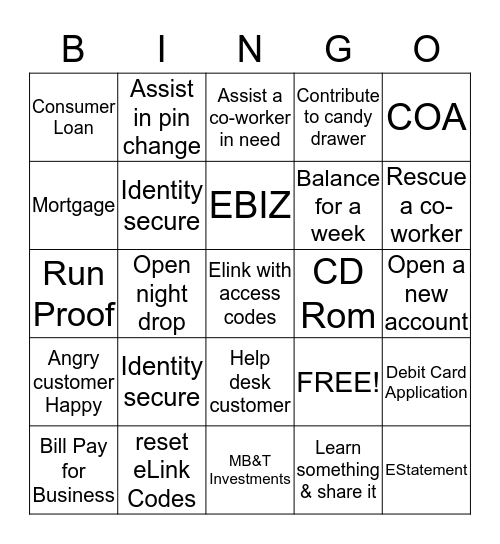 | B | I | N | G | O |
|---|---|---|---|---|
| Consumer Loan | Assist in pin change | Assist a co-worker in need | Contribute to candy drawer | COA |
| Mortgage | Identity secure | EBIZ | Balance for a week | Rescue a co-worker |
| Run Proof | Open night drop | Elink with access codes | CD Rom | Open a new account |
| Angry customer Happy | Identity secure | Help desk customer | FREE! | Debit Card Application |
| Bill Pay for Business | reset eLink Codes | MB&T Investments | Learn something & share it | EStatement |